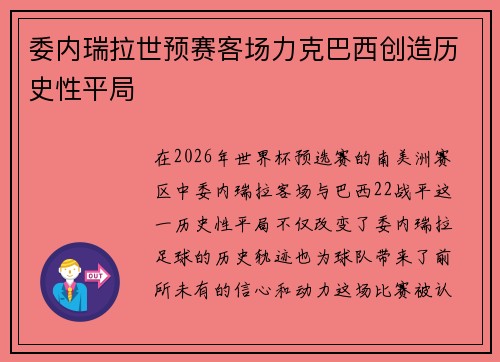 委内瑞拉世预赛客场力克巴西创造历史性平局

在2026年世界杯预选赛的南美洲赛区中委内瑞拉客场与巴西22战平这一历史性平局不仅改变了委内瑞拉足球的历史轨迹也为球队带来了前所未有的信心和动力这场比赛被认

OUT